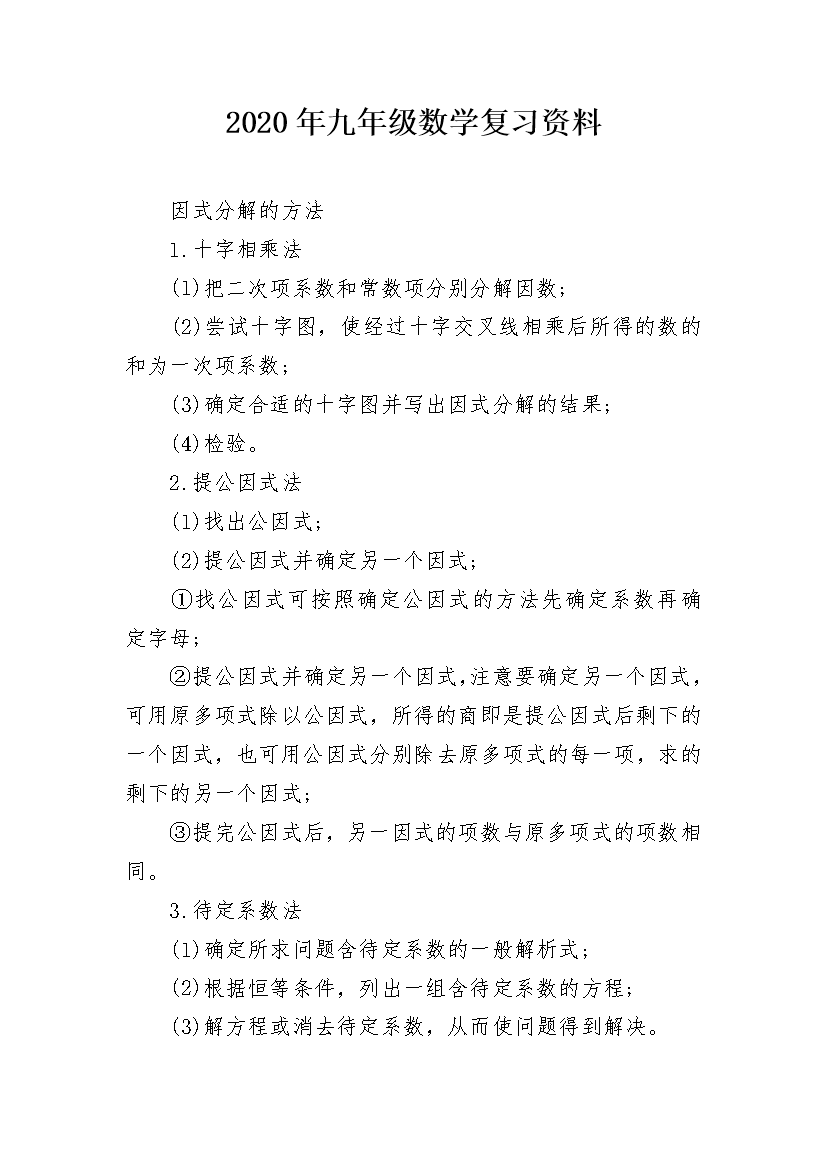 2020年九年级数学复习资料

因式分解的方法

1.十字相乘法

(1)把二次项系数和常数项分别分解因数；

(2)尝试十字图，使经过十字交叉线相乘后所得的数的和为一次项系数；

(3)确定合适的十字图并写出因式分解的结果；

(4)检验。

2.提公因式法

(1)找出公因式；

(2)提公因式并确定另一个因式；

①找公因式可按照确定公因式的方法先确定系数再确定字母；

②提公因式并确定另一个因式,注意要确定另一个因式，可用原多项式除以公因式，所得的商即是提公因式后剩下的一个因式，也可用公因式分别除去原多项式的每一项，求的剩下的另一个因式；

③提完公因式后，另一因式的项数与原多项式的项数相同。

3.待定系数法

(1)确定所求问题含待定系数的一般解析式；

(2)根据恒等条件，列出一组含待定系数的方程；

(3)解方程或消去待定系数，从而使问题得到解决。